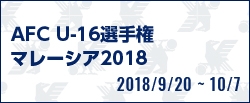 AFC U-16選手権
マレーシア2018

2018/9/20 ~ 10/7